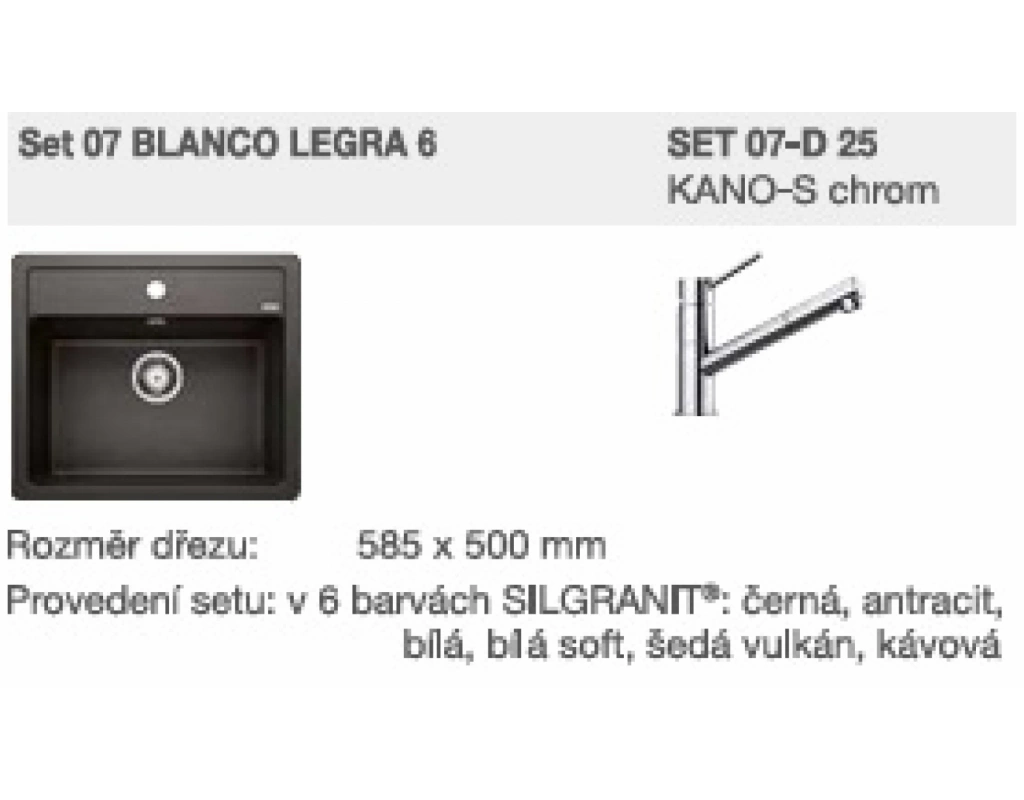 Set 07 BLANCO LEGRA 6

SET 07-D 25
KANO-S chrom

Rozměr dřezu: 585 x 500 mm

Provedení setu: v 6 barvách SILGRANIT®: černá, antracit, bílá, bílá soft, šedá vulkán, kávová